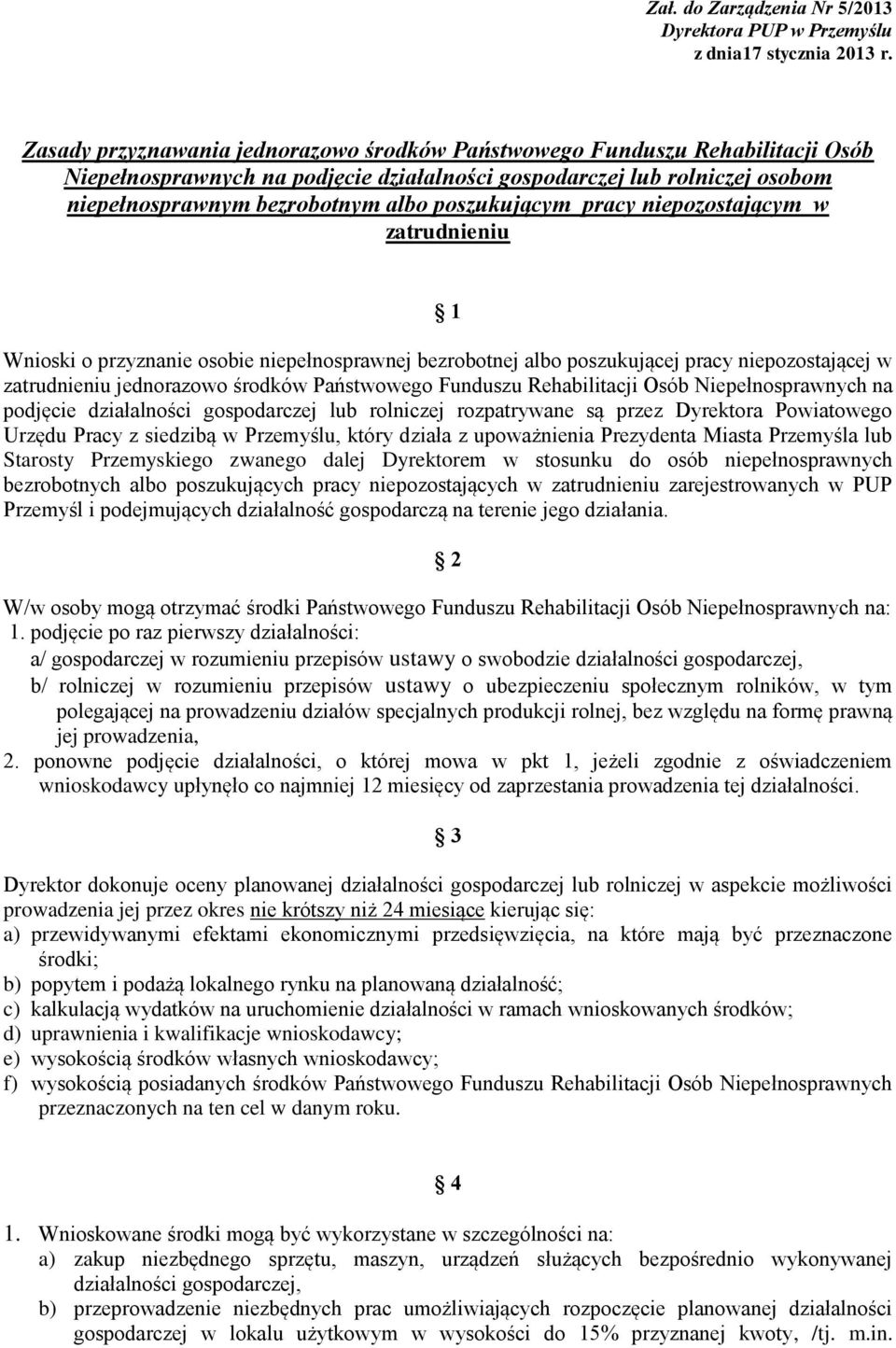 Zał. do Zarządzenia Nr 5/2013
Dyrektora PUP w Przemyślu
z dnia17 stycznia 2013 r.

Zasady przyznawania jednorazowo środków Państwowego Funduszu Rehabilitacji Osób Niepełnosprawnych na podjęcie działalności gospodarczej lub rolniczej osobom niepełnosprawnym bezrobotnym albo poszukującym pracy niepozostającym w zatrudnieniu

§ 1

Wnioski o przyznanie osobie niepełnosprawnej bezrobotnej albo poszukującej pracy niepozostającej w zatrudnieniu jednorazowo środków Państwowego Funduszu Rehabilitacji Osób Niepełnosprawnych na podjęcie działalności gospodarczej lub rolniczej rozpatrywane są przez Dyrektora Powiatowego Urzędu Pracy z siedzibą w Przemyślu, który działa z upoważnienia Prezydenta Miasta Przemyśla lub Starosty Przemyskiego zwanego dalej Dyrektorem w stosunku do osób niepełnosprawnych bezrobotnych albo poszukujących pracy niepozostających w zatrudnieniu zarejestrowanych w PUP Przemyśl i podejmujących działalność gospodarczą na terenie jego działania.

§ 2

W/w osoby mogą otrzymać środki Państwowego Funduszu Rehabilitacji Osób Niepełnosprawnych na:
1. podjęcie po raz pierwszy działalności:
a/ gospodarczej w rozumieniu przepisów ustawy o swobodzie działalności gospodarczej,
b/ rolniczej w rozumieniu przepisów ustawy o ubezpieczeniu społecznym rolników, w tym polegającej na prowadzeniu działów specjalnych produkcji rolnej, bez względu na formę prawną jej prowadzenia,
2. ponowne podjęcie działalności, o której mowa w pkt 1, jeżeli zgodnie z oświadczeniem wnioskodawcy upłynęło co najmniej 12 miesięcy od zaprzestania prowadzenia tej działalności.

§ 3

Dyrektor dokonuje oceny planowanej działalności gospodarczej lub rolniczej w aspekcie możliwości prowadzenia jej przez okres nie krótszy niż 24 miesiące kierując się:
a) przewidywanymi efektami ekonomicznymi przedsięwzięcia, na które mają być przeznaczone środki;
b) popytem i podażą lokalnego rynku na planowaną działalność;
c) kalkulacją wydatków na uruchomienie działalności w ramach wnioskowanych środków;
d) uprawnienia i kwalifikacje wnioskodawcy;
e) wysokością środków własnych wnioskodawcy;
f) wysokością posiadanych środków Państwowego Funduszu Rehabilitacji Osób Niepełnosprawnych przeznaczonych na ten cel w danym roku.

§ 4

1. Wnioskowane środki mogą być wykorzystane w szczególności na:
a) zakup niezbędnego sprzętu, maszyn, urządzeń służących bezpośrednio wykonywanej działalności gospodarczej,
b) przeprowadzenie niezbędnych prac umożliwiających rozpoczęcie planowanej działalności gospodarczej w lokalu użytkowym w wysokości do 15% przyznanej kwoty, /tj. m.in.